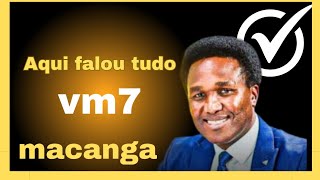 Aqui falou tudo

vm7

macanga